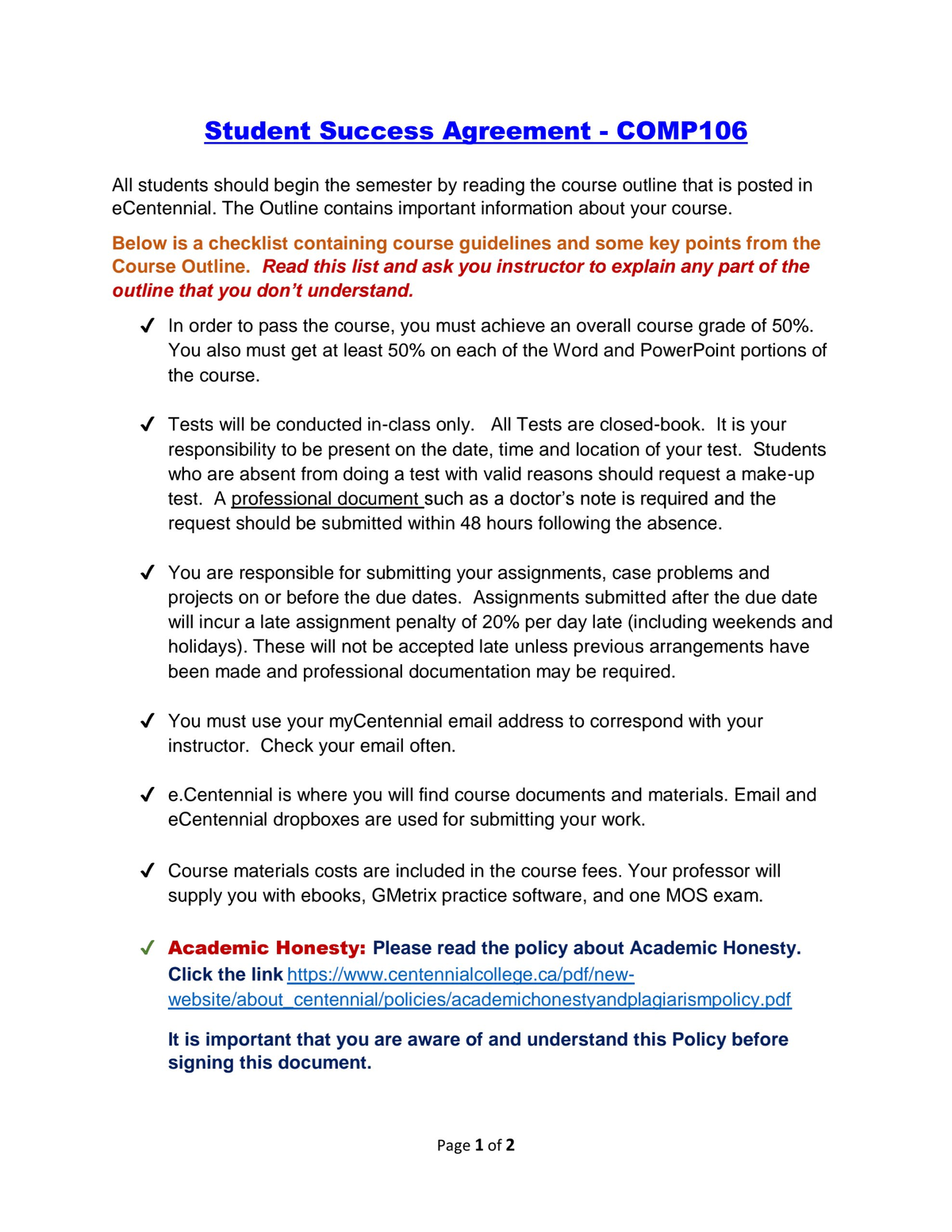 Student Success Agreement - COMP106

All students should begin the semester by reading the course outline that is posted in eCentennial. The Outline contains important information about your course.

Below is a checklist containing course guidelines and some key points from the Course Outline. Read this list and ask you instructor to explain any part of the outline that you don't understand.

✓ In order to pass the course, you must achieve an overall course grade of 50%. You also must get at least 50% on each of the Word and PowerPoint portions of the course.

✓ Tests will be conducted in-class only. All Tests are closed-book. It is your responsibility to be present on the date, time and location of your test. Students who are absent from doing a test with valid reasons should request a make-up test. A professional document such as a doctor's note is required and the request should be submitted within 48 hours following the absence.

✓ You are responsible for submitting your assignments, case problems and projects on or before the due dates. Assignments submitted after the due date will incur a late assignment penalty of 20% per day late (including weekends and holidays). These will not be accepted late unless previous arrangements have been made and professional documentation may be required.

✓ You must use your myCentennial email address to correspond with your instructor. Check your email often.

✓ e.Centennial is where you will find course documents and materials. Email and eCentennial dropboxes are used for submitting your work.

✓ Course materials costs are included in the course fees. Your professor will supply you with ebooks, GMetrix practice software, and one MOS exam.

✓ Academic Honesty: Please read the policy about Academic Honesty. Click the link https://www.centennialcollege.ca/pdf/new-website/about_centennial/policies/academichonestyandplagiarismpolicy.pdf

It is important that you are aware of and understand this Policy before signing this document.

Page 1 of 2